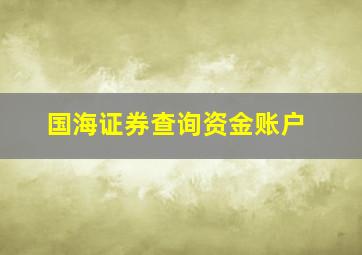 国海证券查询资金账户